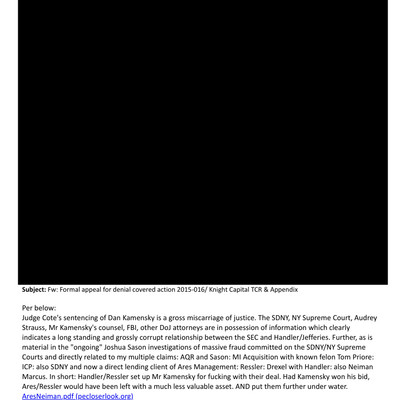 **Subject:** Fw: Formal appeal for denial covered action 2015-016/ Knight Capital TCR & Appendix

Per below:
Judge Cote's sentencing of Dan Kamensky is a gross miscarriage of justice. The SDNY, NY Supreme Court, Audrey Strauss, Mr Kamensky's counsel, FBI, other DoJ attorneys are in possession of information which clearly indicates a long standing and grossly corrupt relationship between the SEC and Handler/Jefferies. Further, as is material in the "ongoing" Joshua Sason investigations of massive fraud committed on the SDNY/NY Supreme Courts and directly related to my multiple claims: AQR and Sason: MI Acquisition with known felon Tom Priore: ICP: also SDNY and now a direct lending client of Ares Management: Ressler: Drexel with Handler: also Neiman Marcus. In short: Handler/Ressler set up Mr Kamensky for fucking with their deal. Had Kamensky won his bid, Ares/Ressler would have been left with a much less valuable asset. AND put them further under water.
AresNeiman.pdf (pecloserlook.org)